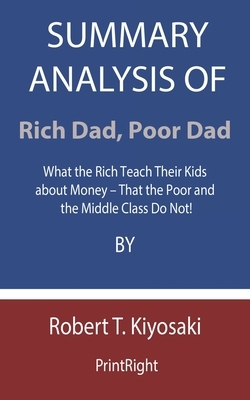 SUMMARY ANALYSIS OF

Rich Dad, Poor Dad

What the Rich Teach Their Kids about Money – That the Poor and the Middle Class Do Not!

BY

Robert T. Kiyosaki

PrintRight